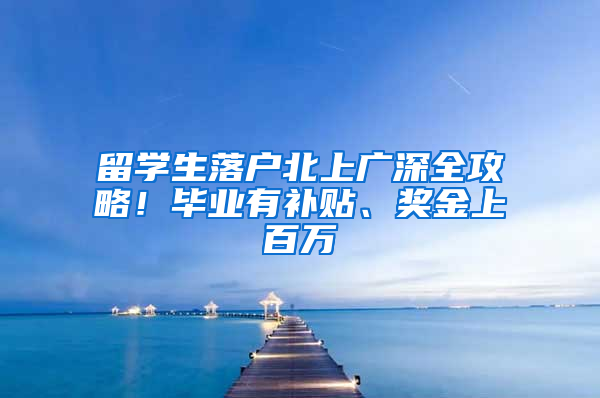 留学生落户北上广深全攻略！毕业有补贴、奖金上百万